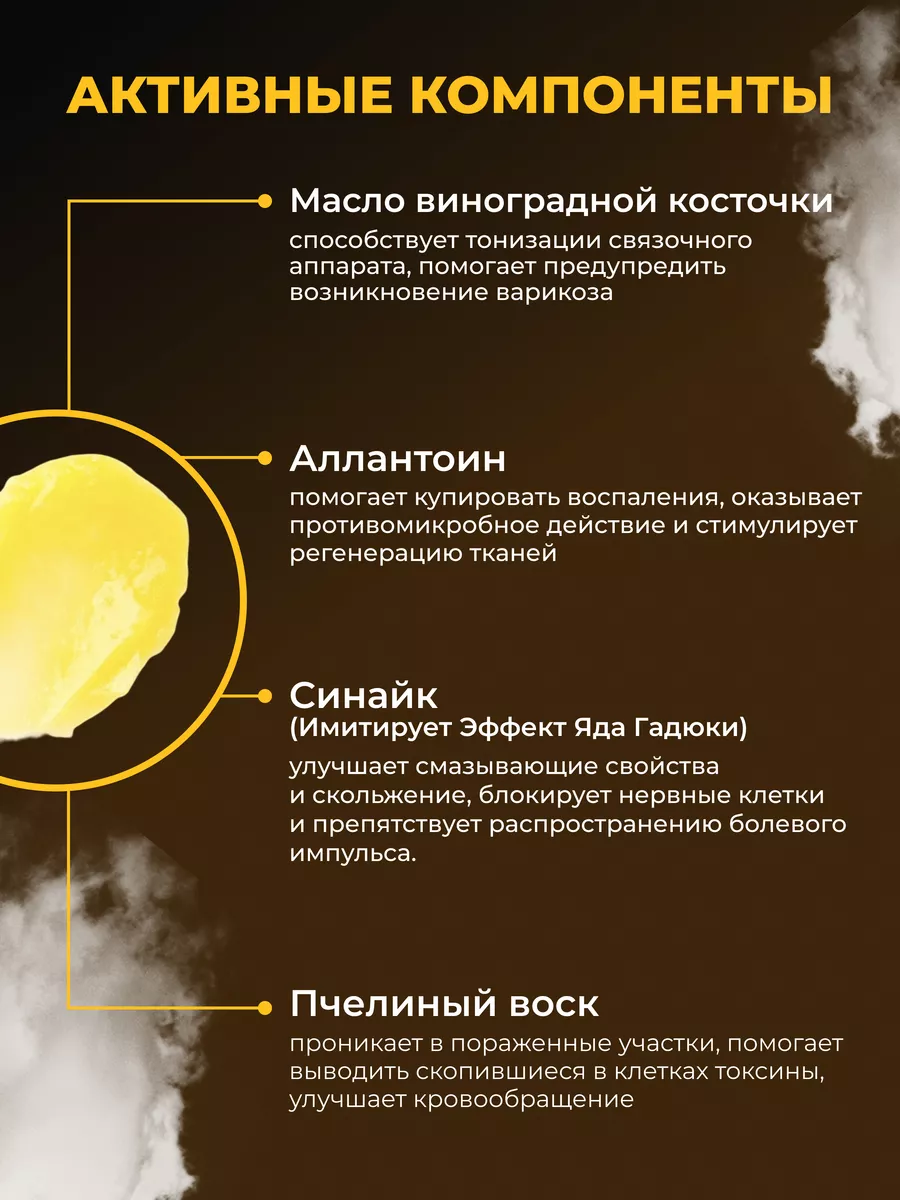 АКТИВНЫЕ КОМПОНЕНТЫ

Масло виноградной косточки
способствует тонизации связочного аппарата, помогает предупредить возникновение варикоза

Аллантоин
помогает купировать воспаления, оказывает противомикробное действие и стимулирует регенерацию тканей

Синайк
(Имитирует Эффект Яда Гадюки)
улучшает смазывающие свойства и скольжение, блокирует нервные клетки и препятствует распространению болевого импульса.

Пчелиный воск
проникает в пораженные участки, помогает выводить скопившиеся в клетках токсины, улучшает кровообращение